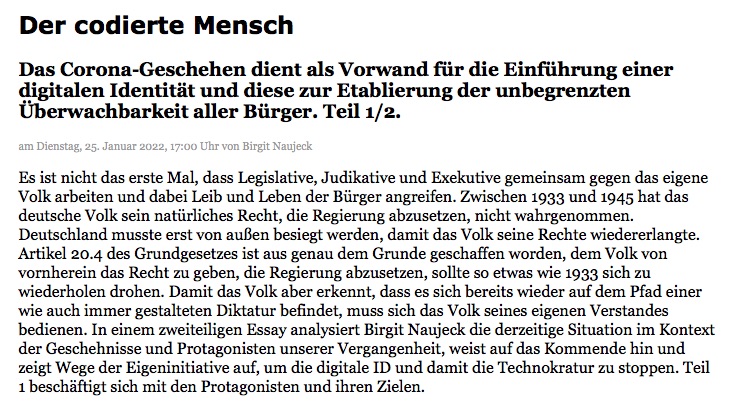 Der codierte Mensch

Das Corona-Geschehen dient als Vorwand für die Einführung einer digitalen Identität und diese zur Etablierung der unbegrenzten Überwachbarkeit aller Bürger. Teil 1/2.

am Dienstag, 25. Januar 2022, 17:00 Uhr von Birgit Naujeck

Es ist nicht das erste Mal, dass Legislative, Judikative und Exekutive gemeinsam gegen das eigene Volk arbeiten und dabei Leib und Leben der Bürger angreifen. Zwischen 1933 und 1945 hat das deutsche Volk sein natürliches Recht, die Regierung abzusetzen, nicht wahrgenommen. Deutschland musste erst von außen besiegt werden, damit das Volk seine Rechte wiedererlangte. Artikel 20.4 des Grundgesetzes ist aus genau dem Grunde geschaffen worden, dem Volk von vornherein das Recht zu geben, die Regierung abzusetzen, sollte so etwas wie 1933 sich zu wiederholen drohen. Damit das Volk aber erkennt, dass es sich bereits wieder auf dem Pfad einer wie auch immer gestalteten Diktatur befindet, muss sich das Volk seines eigenen Verstandes bedienen. In einem zweiteiligen Essay analysiert Birgit Naujeck die derzeitige Situation im Kontext der Geschehnisse und Protagonisten unserer Vergangenheit, weist auf das Kommende hin und zeigt Wege der Eigeninitiative auf, um die digitale ID und damit die Technokratur zu stoppen. Teil 1 beschäftigt sich mit den Protagonisten und ihren Zielen.